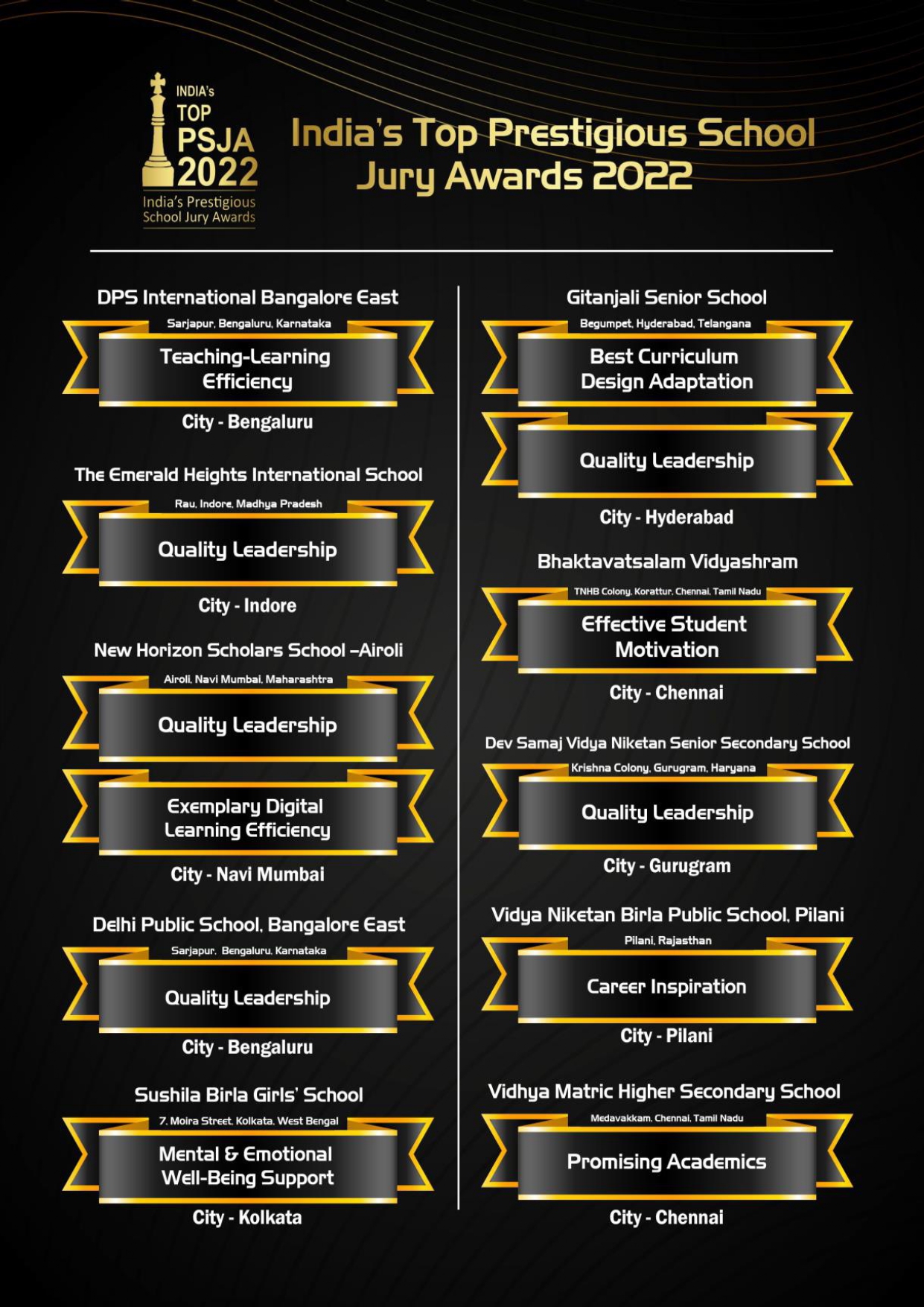 INDIA's TOP PSJA 2022
India's Prestigious School Jury Awards

India's Top Prestigious School Jury Awards 2022

DPS International Bangalore East
Sarjapur, Bengaluru, Karnataka
Teaching-Learning Efficiency
City - Bengaluru

The Emerald Heights International School
Rau, Indore, Madhya Pradesh
Quality Leadership
City - Indore

New Horizon Scholars School –Airoli
Airoli, Navi Mumbai, Maharashtra
Quality Leadership
Exemplary Digital Learning Efficiency
City - Navi Mumbai

Delhi Public School, Bangalore East
Sarjapur, Bengaluru, Karnataka
Quality Leadership
City - Bengaluru

Sushila Birla Girls' School
7, Moira Street, Kolkata, West Bengal
Mental & Emotional Well-Being Support
City - Kolkata

Gitanjali Senior School
Begumpet, Hyderabad, Telangana
Best Curriculum Design Adaptation
Quality Leadership
City - Hyderabad

Bhaktavatsalam Vidyashram
TNHB Colony, Korattur, Chennai, Tamil Nadu
Effective Student Motivation
City - Chennai

Dev Samaj Vidya Niketan Senior Secondary School
Krishna Colony, Gurugram, Haryana
Quality Leadership
City - Gurugram

Vidya Niketan Birla Public School, Pilani
Pilani, Rajasthan
Career Inspiration
City - Pilani

Vidhya Matric Higher Secondary School
Medavakkam, Chennai, Tamil Nadu
Promising Academics
City - Chennai